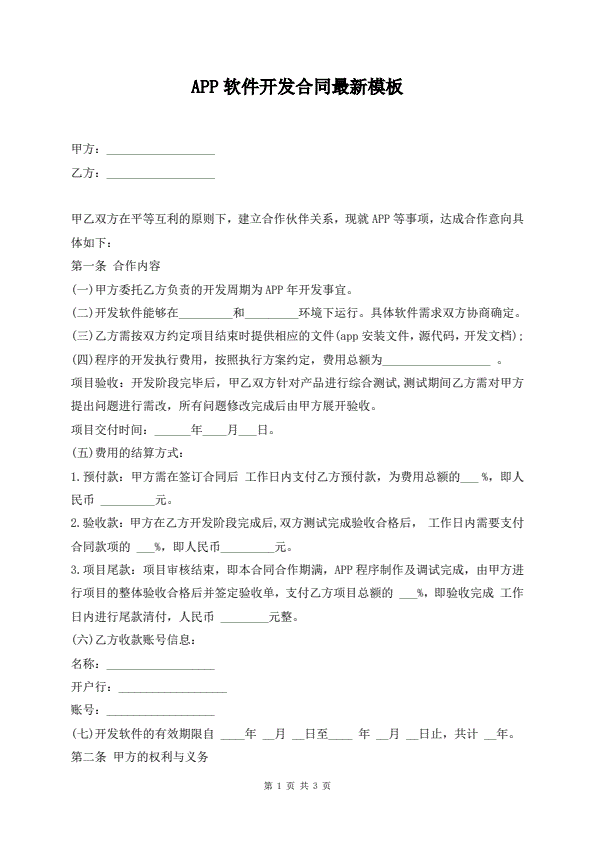 APP 软件开发合同最新模板

甲方：__________________

乙方：__________________

甲乙双方在平等互利的原则下，建立合作伙伴关系，现就 APP 等事项，达成合作意向具体如下：

第一条 合作内容

(一)甲方委托乙方负责的开发周期为 APP 年开发事宜。

(二)开发软件能够在_________和_________环境下运行。具体软件需求双方协商确定。

(三)乙方需按双方约定项目结束时提供相应的文件(app 安装文件，源代码，开发文档)；

(四)程序的开发执行费用，按照执行方案约定，费用总额为__________________ 。

项目验收：开发阶段完毕后，甲乙双方针对产品进行综合测试，测试期间乙方需对甲方提出问题进行需改，所有问题修改完成后由甲方展开验收。

项目交付时间：______年____月___日。

(五)费用的结算方式：

1.预付款：甲方需在签订合同后 工作日内支付乙方预付款，为费用总额的___ %，即人民币 _________元。

2.验收款：甲方在乙方开发阶段完成后，双方测试完成验收合格后， 工作日内需要支付合同款项的 ___%，即人民币_________元。

3.项目尾款：项目审核结束，即本合同合作期满，APP 程序制作及调试完成，由甲方进行项目的整体验收合格后并签定验收单，支付乙方项目总额的 ___%，即验收完成 工作日内进行尾款清付，人民币 ________元整。

(六)乙方收款账号信息：

名称：__________________

开户行：__________________

账号：__________________

(七)开发软件的有效期限自 ____年 __月 __日至____ 年 __月 __日止，共计 __年。

第二条 甲方的权利与义务

第 1 页 共 3 页